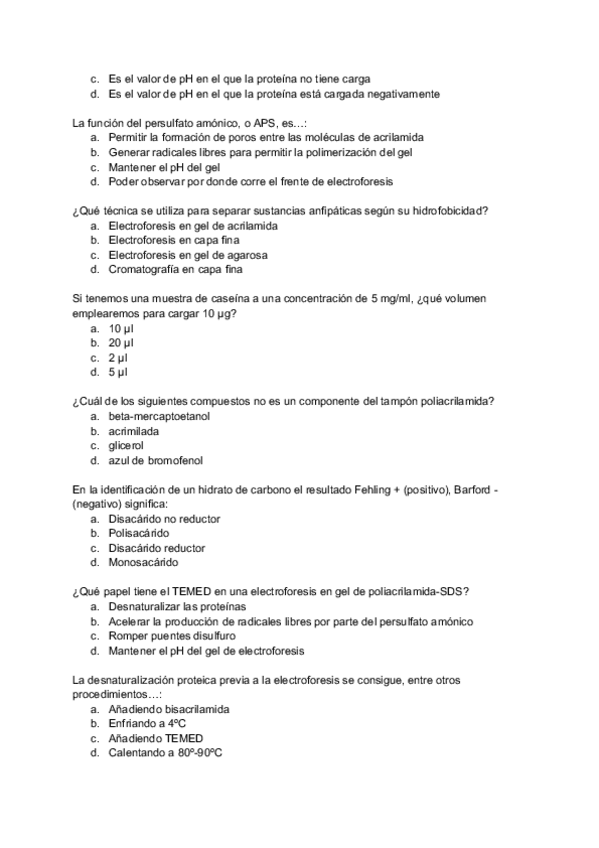 c. Es el valor de pH en el que la proteína no tiene carga
d. Es el valor de pH en el que la proteína está cargada negativamente

La función del persulfato amónico, o APS, es…:
a. Permitir la formación de poros entre las moléculas de acrilamida
b. Generar radicales libres para permitir la polimerización del gel
c. Mantener el pH del gel
d. Poder observar por donde corre el frente de electroforesis

¿Qué técnica se utiliza para separar sustancias anfipáticas según su hidrofobicidad?
a. Electroforesis en gel de acrilamida
b. Electroforesis en capa fina
c. Electroforesis en gel de agarosa
d. Cromatografía en capa fina

Si tenemos una muestra de caseína a una concentración de 5 mg/ml, ¿qué volumen emplearemos para cargar 10 µg?
a. 10 µl
b. 20 µl
c. 2 µl
d. 5 µl

¿Cuál de los siguientes compuestos no es un componente del tampón poliacrilamida?
a. beta-mercaptoetanol
b. acrimilada
c. glicerol
d. azul de bromofenol

En la identificación de un hidrato de carbono el resultado Fehling + (positivo), Barford - (negativo) significa:
a. Disacárido no reductor
b. Polisacárido
c. Disacárido reductor
d. Monosacárido

¿Qué papel tiene el TEMED en una electroforesis en gel de poliacrilamida-SDS?
a. Desnaturalizar las proteínas
b. Acelerar la producción de radicales libres por parte del persulfato amónico
c. Romper puentes disulfuro
d. Mantener el pH del gel de electroforesis

La desnaturalización proteica previa a la electroforesis se consigue, entre otros procedimientos…:
a. Añadiendo bisacrilamida
b. Enfriando a 4ºC
c. Añadiendo TEMED
d. Calentando a 80º-90ºC